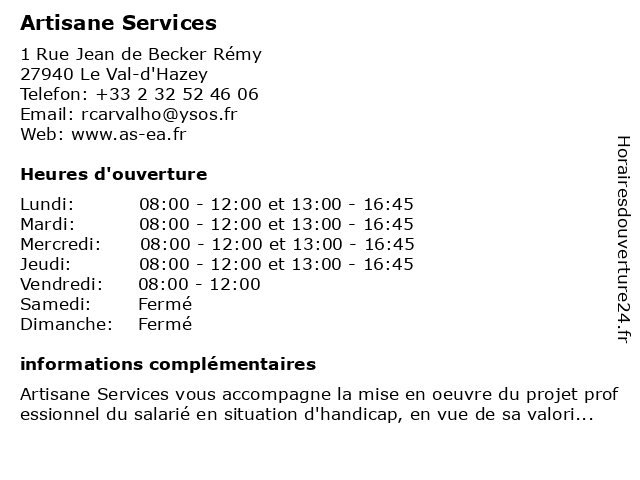 Artisane Services

1 Rue Jean de Becker Rémy
27940 Le Val-d'Hazey
Telefon: +33 2 32 52 46 06
Email: rcarvalho@ysos.fr
Web: www.as-ea.fr

Heures d'ouverture

| | |
|---|---|
| Lundi: | 08:00 - 12:00 et 13:00 - 16:45 |
| Mardi: | 08:00 - 12:00 et 13:00 - 16:45 |
| Mercredi: | 08:00 - 12:00 et 13:00 - 16:45 |
| Jeudi: | 08:00 - 12:00 et 13:00 - 16:45 |
| Vendredi: | 08:00 - 12:00 |
| Samedi: | Fermé |
| Dimanche: | Fermé |

informations complémentaires

Artisane Services vous accompagne la mise en oeuvre du projet prof essionnel du salarié en situation d'handicap, en vue de sa valori...

Horairesdouverture24.fr